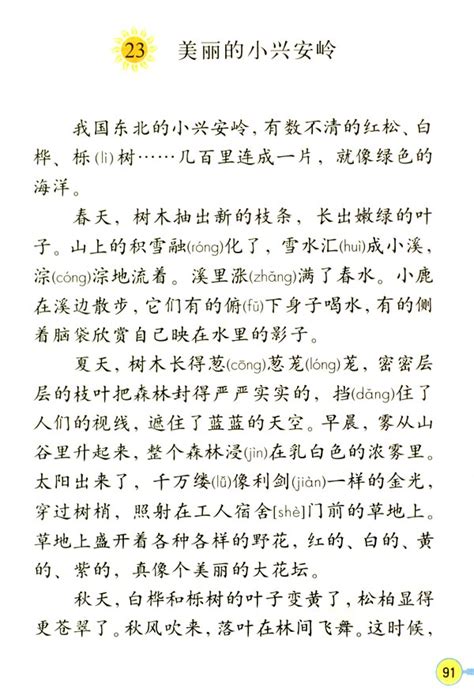 23 美丽的小兴安岭

我国东北的小兴安岭，有数不清的红松、白桦、栎(lì)树……几百里连成一片，就像绿色的海洋。

春天，树木抽出新的枝条，长出嫩绿的叶子。山上的积雪融(róng)化了，雪水汇(huì)成小溪，淙(cóng)淙地流着。溪里涨(zhǎng)满了春水。小鹿在溪边散步，它们有的俯(fǔ)下身子喝水，有的侧着脑袋欣赏自己映在水里的影子。

夏天，树木长得葱(cōng)葱茏(lóng)茏，密密层层的枝叶把森林封得严严实实的，挡(dǎng)住了人们的视线，遮住了蓝蓝的天空。早晨，雾从山谷里升起来，整个森林浸(jìn)在乳白色的浓雾里。太阳出来了，千万缕(lǚ)像利剑(jiàn)一样的金光，穿过树梢，照射在工人宿舍[shè]门前的草地上。草地上盛开着各种各样的野花，红的、白的、黄的、紫的，真像个美丽的大花坛。

秋天，白桦和栎树的叶子变黄了，松柏显得更苍翠了。秋风吹来，落叶在林间飞舞。这时候，

91